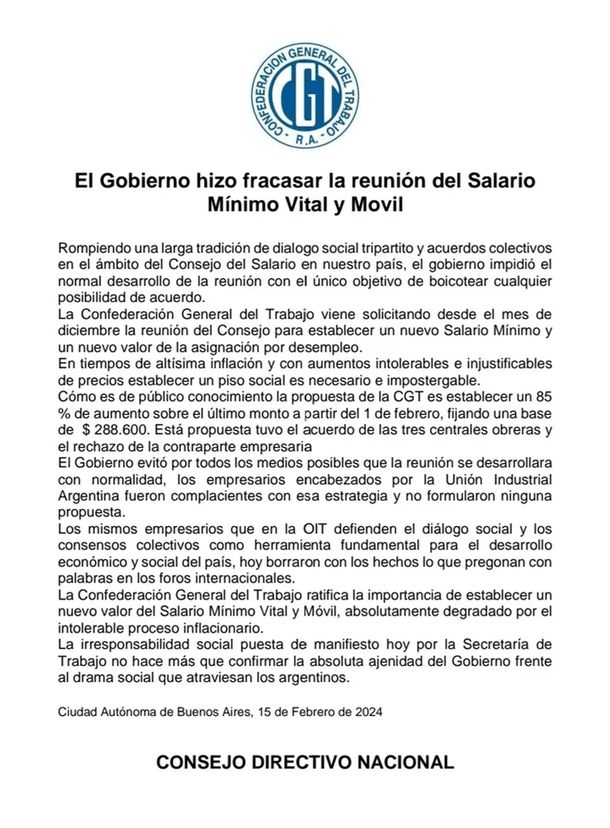 CONFEDERACION GENERAL DEL TRABAJO
CGT
R.A.

El Gobierno hizo fracasar la reunión del Salario Mínimo Vital y Movil

Rompiendo una larga tradición de dialogo social tripartito y acuerdos colectivos en el ámbito del Consejo del Salario en nuestro país, el gobierno impidió el normal desarrollo de la reunión con el único objetivo de boicotear cualquier posibilidad de acuerdo.
La Confederación General del Trabajo viene solicitando desde el mes de diciembre la reunión del Consejo para establecer un nuevo Salario Mínimo y un nuevo valor de la asignación por desempleo.
En tiempos de altísima inflación y con aumentos intolerables e injustificables de precios establecer un piso social es necesario e impostergable.
Cómo es de público conocimiento la propuesta de la CGT es establecer un 85 % de aumento sobre el último monto a partir del 1 de febrero, fijando una base de $ 288.600. Está propuesta tuvo el acuerdo de las tres centrales obreras y el rechazo de la contraparte empresaria
El Gobierno evitó por todos los medios posibles que la reunión se desarrollara con normalidad, los empresarios encabezados por la Unión Industrial Argentina fueron complacientes con esa estrategia y no formularon ninguna propuesta.
Los mismos empresarios que en la OIT defienden el diálogo social y los consensos colectivos como herramienta fundamental para el desarrollo económico y social del país, hoy borraron con los hechos lo que pregonan con palabras en los foros internacionales.
La Confederación General del Trabajo ratifica la importancia de establecer un nuevo valor del Salario Mínimo Vital y Móvil, absolutamente degradado por el intolerable proceso inflacionario.
La irresponsabilidad social puesta de manifiesto hoy por la Secretaría de Trabajo no hace más que confirmar la absoluta ajenidad del Gobierno frente al drama social que atraviesan los argentinos.

Ciudad Autónoma de Buenos Aires, 15 de Febrero de 2024

CONSEJO DIRECTIVO NACIONAL